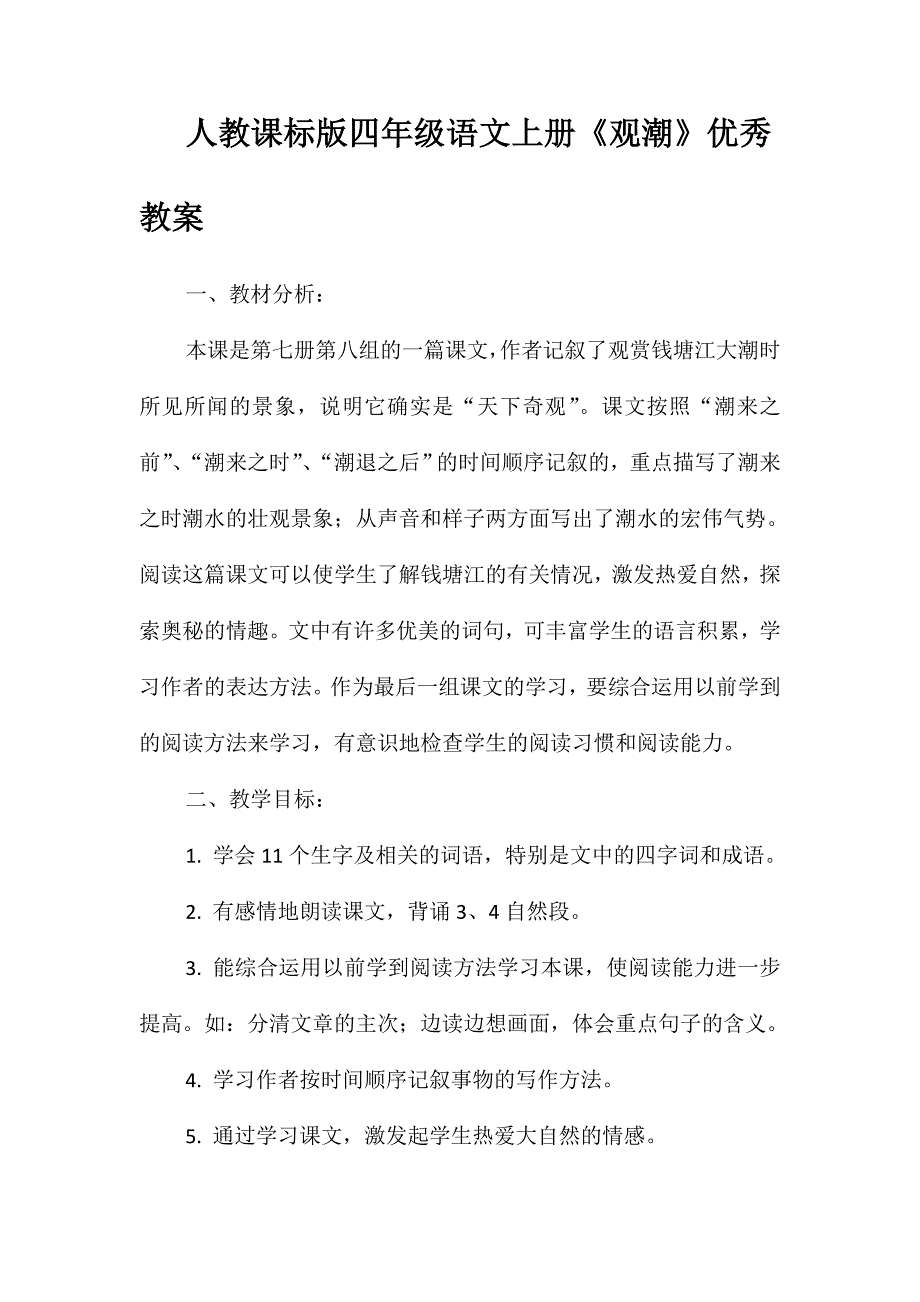 人教课标版四年级语文上册《观潮》优秀教案

一、教材分析：

本课是第七册第八组的一篇课文，作者记叙了观赏钱塘江大潮时所见所闻的景象，说明它确实是“天下奇观”。课文按照“潮来之前”、“潮来之时”、“潮退之后”的时间顺序记叙的，重点描写了潮来之时潮水的壮观景象；从声音和样子两方面写出了潮水的宏伟气势。阅读这篇课文可以使学生了解钱塘江的有关情况，激发热爱自然，探索奥秘的情趣。文中有许多优美的词句，可丰富学生的语言积累，学习作者的表达方法。作为最后一组课文的学习，要综合运用以前学到的阅读方法来学习，有意识地检查学生的阅读习惯和阅读能力。

二、教学目标：

1. 学会 11 个生字及相关的词语，特别是文中的四字词和成语。

2. 有感情地朗读课文，背诵 3、4 自然段。

3. 能综合运用以前学到阅读方法学习本课，使阅读能力进一步提高。如：分清文章的主次；边读边想画面，体会重点句子的含义。

4. 学习作者按时间顺序记叙事物的写作方法。

5. 通过学习课文，激发起学生热爱大自然的情感。